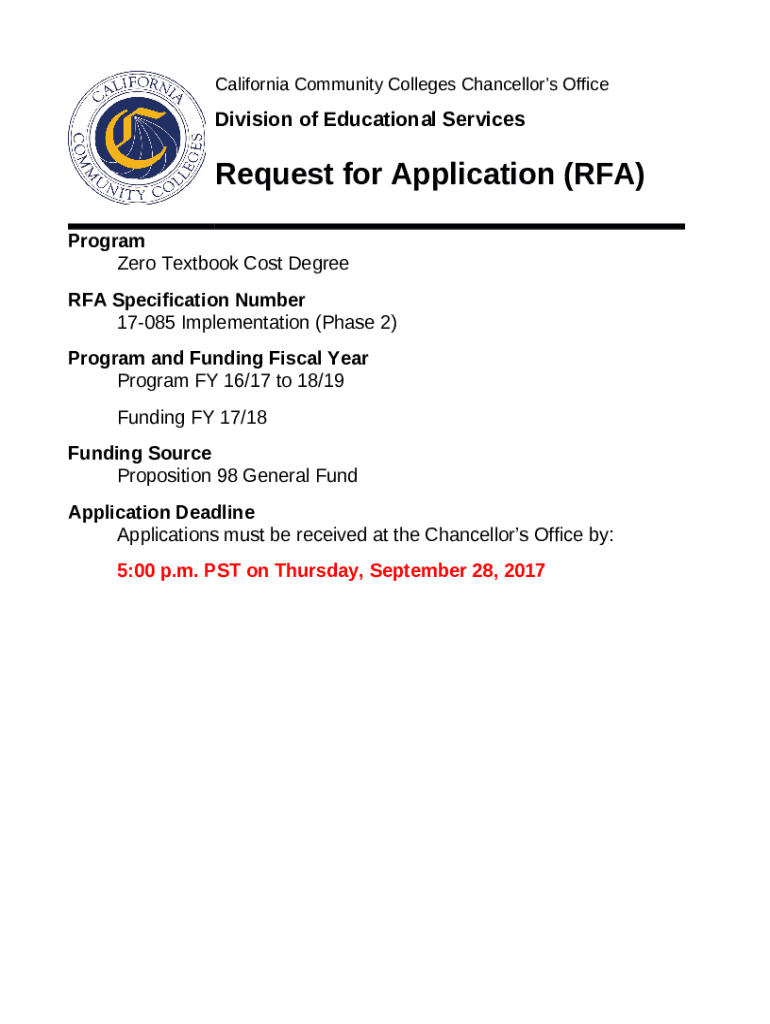 CALIFORNIA COMMUNITY COLLEGES

California Community Colleges Chancellor's Office

Division of Educational Services

Request for Application (RFA)

Program
Zero Textbook Cost Degree

RFA Specification Number
17-085 Implementation (Phase 2)

Program and Funding Fiscal Year
Program FY 16/17 to 18/19

Funding FY 17/18

Funding Source
Proposition 98 General Fund

Application Deadline
Applications must be received at the Chancellor's Office by:

5:00 p.m. PST on Thursday, September 28, 2017